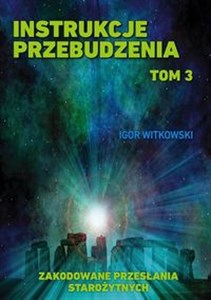 INSTRUKCJE PRZEBUDZENIA

TOM 3

IGOR WITKOWSKI

ZAKODOWANE PRZESŁANIA STAROŻYTNYCH